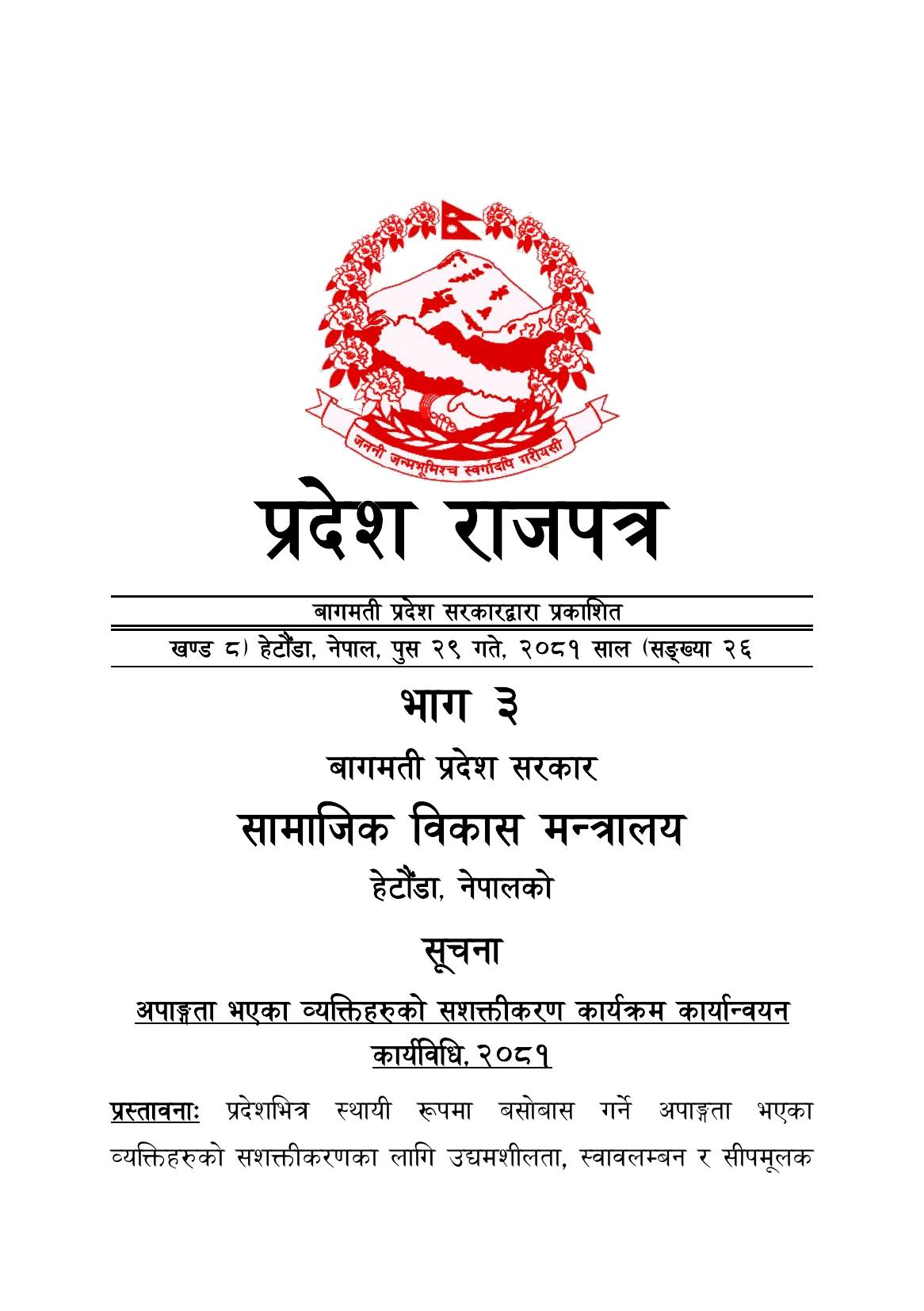 जननी जन्मभूमिश्च स्वर्गादपि गरीयसी

प्रदेश राजपत्र

बागमती प्रदेश सरकारद्वारा प्रकाशित

खण्ड ८) हेटौंडा, नेपाल, पुस २९ गते, २०८१ साल (सङ्ख्या २६

भाग ३

बागमती प्रदेश सरकार

सामाजिक विकास मन्त्रालय

हेटौंडा, नेपालको

सूचना

अपाङ्गता भएका व्यक्तिहरुको सशक्तीकरण कार्यक्रम कार्यान्वयन कार्यविधि, २०८१

प्रस्तावनाः प्रदेशभित्र स्थायी रूपमा बसोबास गर्ने अपाङ्गता भएका व्यक्तिहरुको सशक्तीकरणका लागि उद्यमशीलता, स्वावलम्बन र सीपमूलक